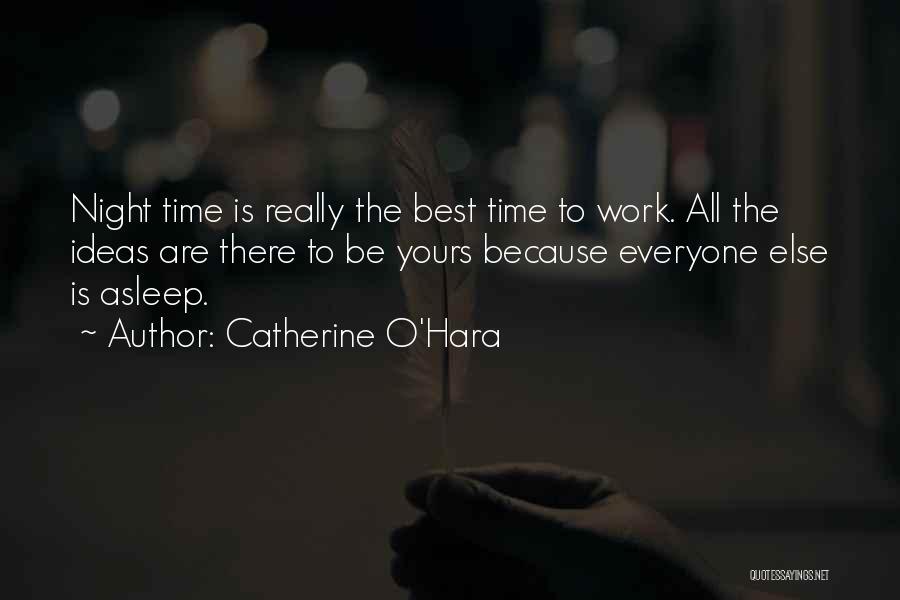 Night time is really the best time to work. All the ideas are there to be yours because everyone else is asleep.
~ Author: Catherine O'Hara

QUOTESSAYINGS.NET